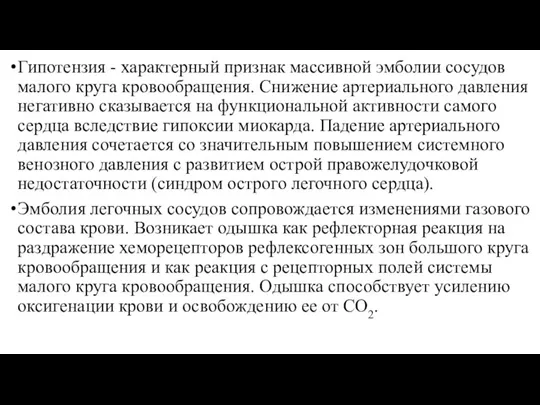 •Гипотензия - характерный признак массивной эмболии сосудов малого круга кровообращения. Снижение артериального давления негативно сказывается на функциональной активности самого сердца вследствие гипоксии миокарда. Падение артериального давления сочетается со значительным повышением системного венозного давления с развитием острой правожелудочковой недостаточности (синдром острого легочного сердца).

•Эмболия легочных сосудов сопровождается изменениями газового состава крови. Возникает одышка как рефлекторная реакция на раздражение хеморецепторов рефлексогенных зон большого круга кровообращения и как реакция с рецепторных полей системы малого круга кровообращения. Одышка способствует усилению оксигенации крови и освобождению ее от $CO_2$.